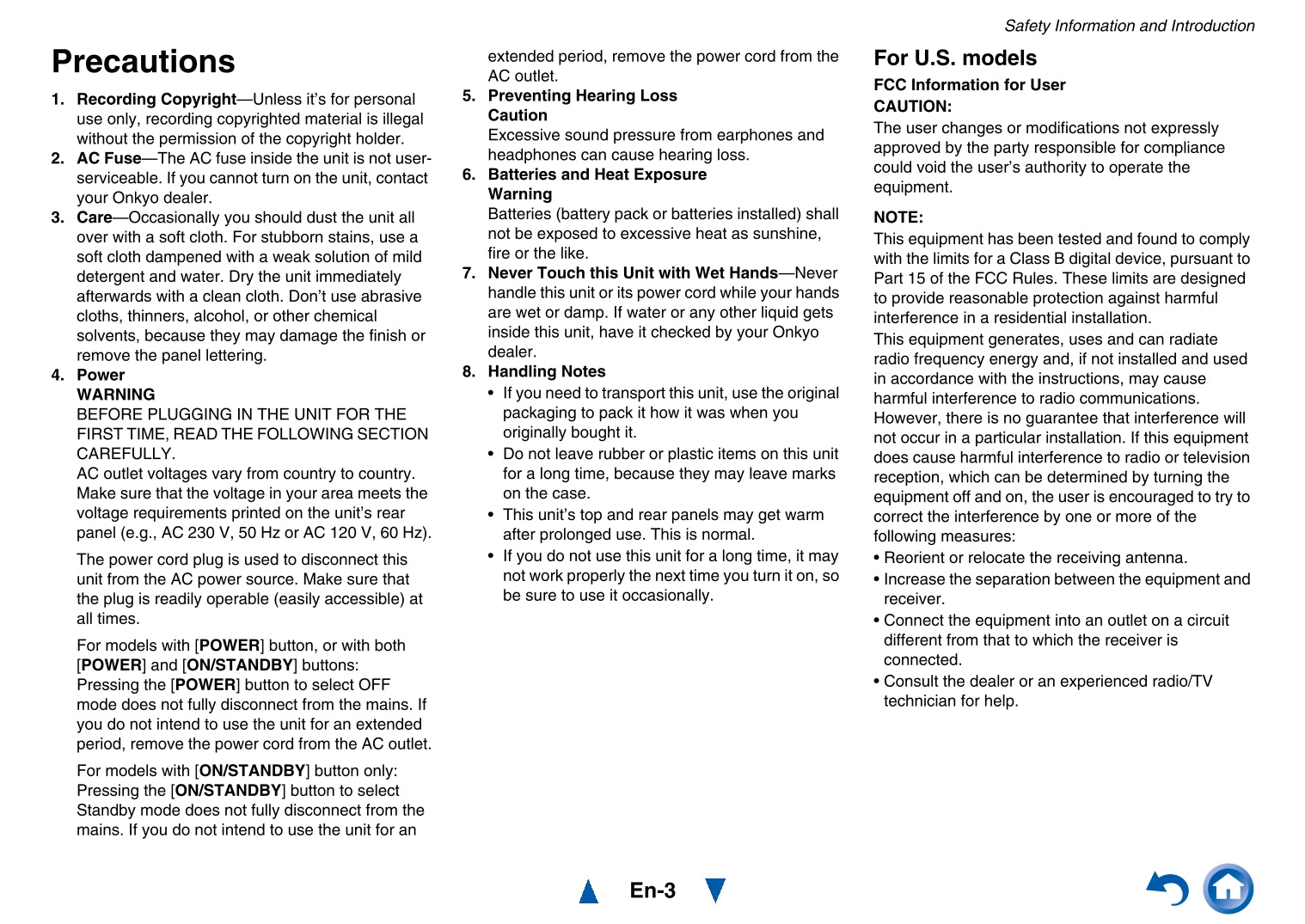 Safety Information and Introduction

Precautions

1. Recording Copyright—Unless it's for personal use only, recording copyrighted material is illegal without the permission of the copyright holder.
2. AC Fuse—The AC fuse inside the unit is not user-serviceable. If you cannot turn on the unit, contact your Onkyo dealer.
3. Care—Occasionally you should dust the unit all over with a soft cloth. For stubborn stains, use a soft cloth dampened with a weak solution of mild detergent and water. Dry the unit immediately afterwards with a clean cloth. Don't use abrasive cloths, thinners, alcohol, or other chemical solvents, because they may damage the finish or remove the panel lettering.
4. Power
WARNING
BEFORE PLUGGING IN THE UNIT FOR THE FIRST TIME, READ THE FOLLOWING SECTION CAREFULLY.
AC outlet voltages vary from country to country. Make sure that the voltage in your area meets the voltage requirements printed on the unit's rear panel (e.g., AC 230 V, 50 Hz or AC 120 V, 60 Hz).

The power cord plug is used to disconnect this unit from the AC power source. Make sure that the plug is readily operable (easily accessible) at all times.

For models with [POWER] button, or with both [POWER] and [ON/STANDBY] buttons:
Pressing the [POWER] button to select OFF mode does not fully disconnect from the mains. If you do not intend to use the unit for an extended period, remove the power cord from the AC outlet.

For models with [ON/STANDBY] button only:
Pressing the [ON/STANDBY] button to select Standby mode does not fully disconnect from the mains. If you do not intend to use the unit for an extended period, remove the power cord from the AC outlet.
5. Preventing Hearing Loss
Caution
Excessive sound pressure from earphones and headphones can cause hearing loss.
6. Batteries and Heat Exposure
Warning
Batteries (battery pack or batteries installed) shall not be exposed to excessive heat as sunshine, fire or the like.
7. Never Touch this Unit with Wet Hands—Never handle this unit or its power cord while your hands are wet or damp. If water or any other liquid gets inside this unit, have it checked by your Onkyo dealer.
8. Handling Notes
• If you need to transport this unit, use the original packaging to pack it how it was when you originally bought it.
• Do not leave rubber or plastic items on this unit for a long time, because they may leave marks on the case.
• This unit's top and rear panels may get warm after prolonged use. This is normal.
• If you do not use this unit for a long time, it may not work properly the next time you turn it on, so be sure to use it occasionally.

For U.S. models
FCC Information for User
CAUTION:
The user changes or modifications not expressly approved by the party responsible for compliance could void the user's authority to operate the equipment.

NOTE:
This equipment has been tested and found to comply with the limits for a Class B digital device, pursuant to Part 15 of the FCC Rules. These limits are designed to provide reasonable protection against harmful interference in a residential installation.
This equipment generates, uses and can radiate radio frequency energy and, if not installed and used in accordance with the instructions, may cause harmful interference to radio communications.
However, there is no guarantee that interference will not occur in a particular installation. If this equipment does cause harmful interference to radio or television reception, which can be determined by turning the equipment off and on, the user is encouraged to try to correct the interference by one or more of the following measures:
• Reorient or relocate the receiving antenna.
• Increase the separation between the equipment and receiver.
• Connect the equipment into an outlet on a circuit different from that to which the receiver is connected.
• Consult the dealer or an experienced radio/TV technician for help.

En-3